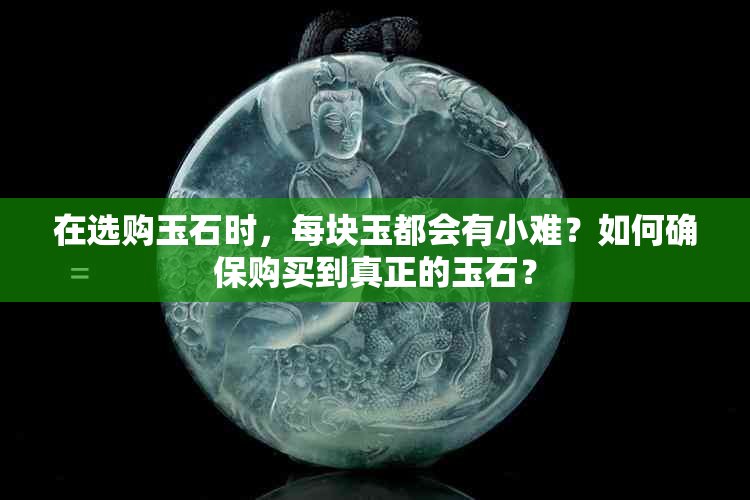 在选购玉石时，每块玉都会有小难？如何确保购买到真正的玉石？